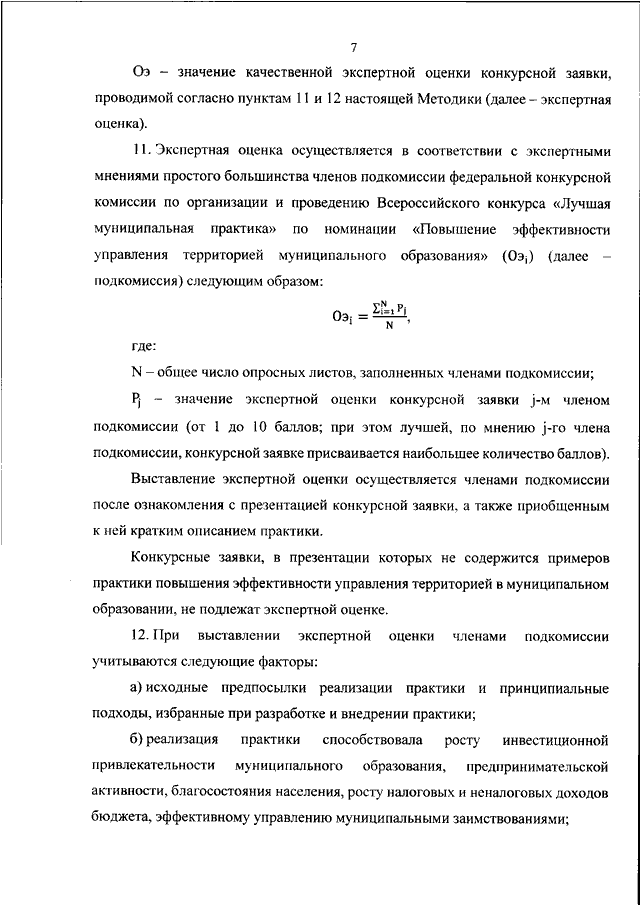 7

Оэ – значение качественной экспертной оценки конкурсной заявки, проводимой согласно пунктам 11 и 12 настоящей Методики (далее – экспертная оценка).

11. Экспертная оценка осуществляется в соответствии с экспертными мнениями простого большинства членов подкомиссии федеральной конкурсной комиссии по организации и проведению Всероссийского конкурса «Лучшая муниципальная практика» по номинации «Повышение эффективности управления территорией муниципального образования» ($Оэ_i$) (далее – подкомиссия) следующим образом:

$Оэ_i = \frac{\sum_{i=1}^{N} P_j}{N}$,

где:

N – общее число опросных листов, заполненных членами подкомиссии;

$P_j$ – значение экспертной оценки конкурсной заявки j-м членом подкомиссии (от 1 до 10 баллов; при этом лучшей, по мнению j-го члена подкомиссии, конкурсной заявке присваивается наибольшее количество баллов).

Выставление экспертной оценки осуществляется членами подкомиссии после ознакомления с презентацией конкурсной заявки, а также приобщенным к ней кратким описанием практики.

Конкурсные заявки, в презентации которых не содержится примеров практики повышения эффективности управления территорией в муниципальном образовании, не подлежат экспертной оценке.

12. При выставлении экспертной оценки членами подкомиссии учитываются следующие факторы:

а) исходные предпосылки реализации практики и принципиальные подходы, избранные при разработке и внедрении практики;

б) реализация практики способствовала росту инвестиционной привлекательности муниципального образования, предпринимательской активности, благосостояния населения, росту налоговых и неналоговых доходов бюджета, эффективному управлению муниципальными заимствованиями;